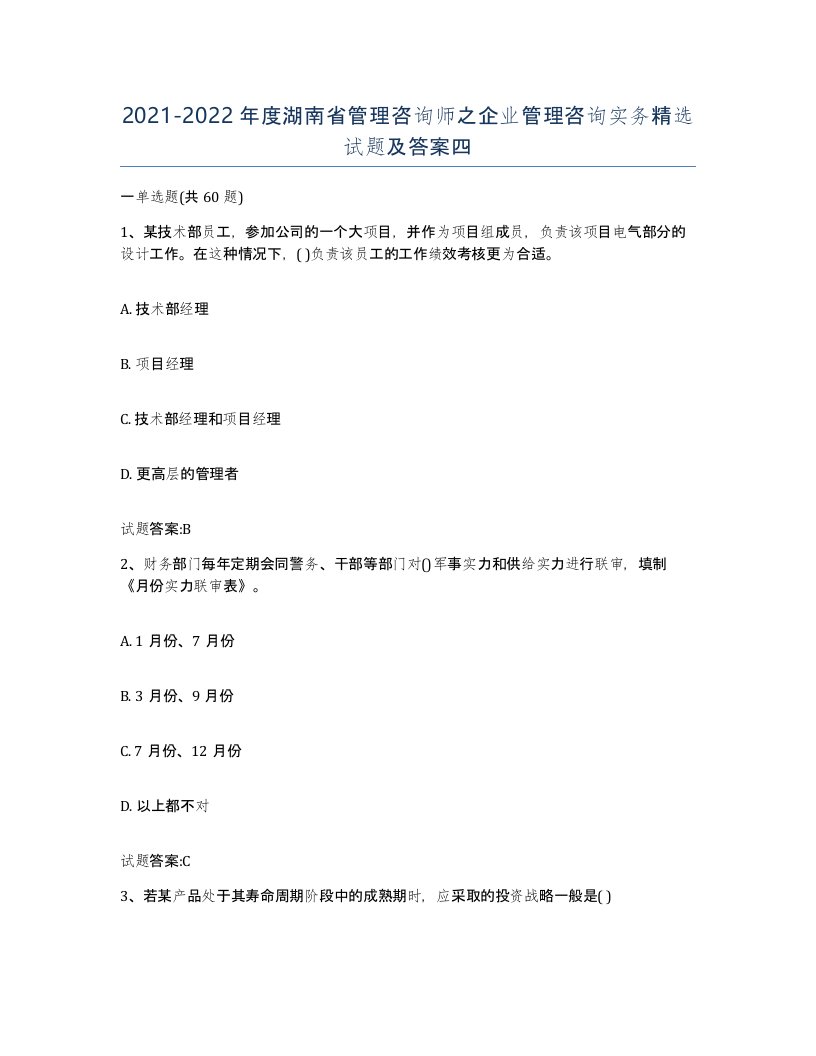 2021-2022年度湖南省管理咨询师之企业管理咨询实务精选试题及答案四

一单选题(共60题)

1、某技术部员工，参加公司的一个大项目，并作为项目组成员，负责该项目电气部分的设计工作。在这种情况下，( )负责该员工的工作绩效考核更为合适。

A. 技术部经理

B. 项目经理

C. 技术部经理和项目经理

D. 更高层的管理者

试题答案:B

2、财务部门每年定期会同警务、干部等部门对()军事实力和供给实力进行联审，填制《月份实力联审表》。

A. 1月份、7月份

B. 3月份、9月份

C. 7月份、12月份

D. 以上都不对

试题答案:C

3、若某产品处于其寿命周期阶段中的成熟期时，应采取的投资战略一般是( )